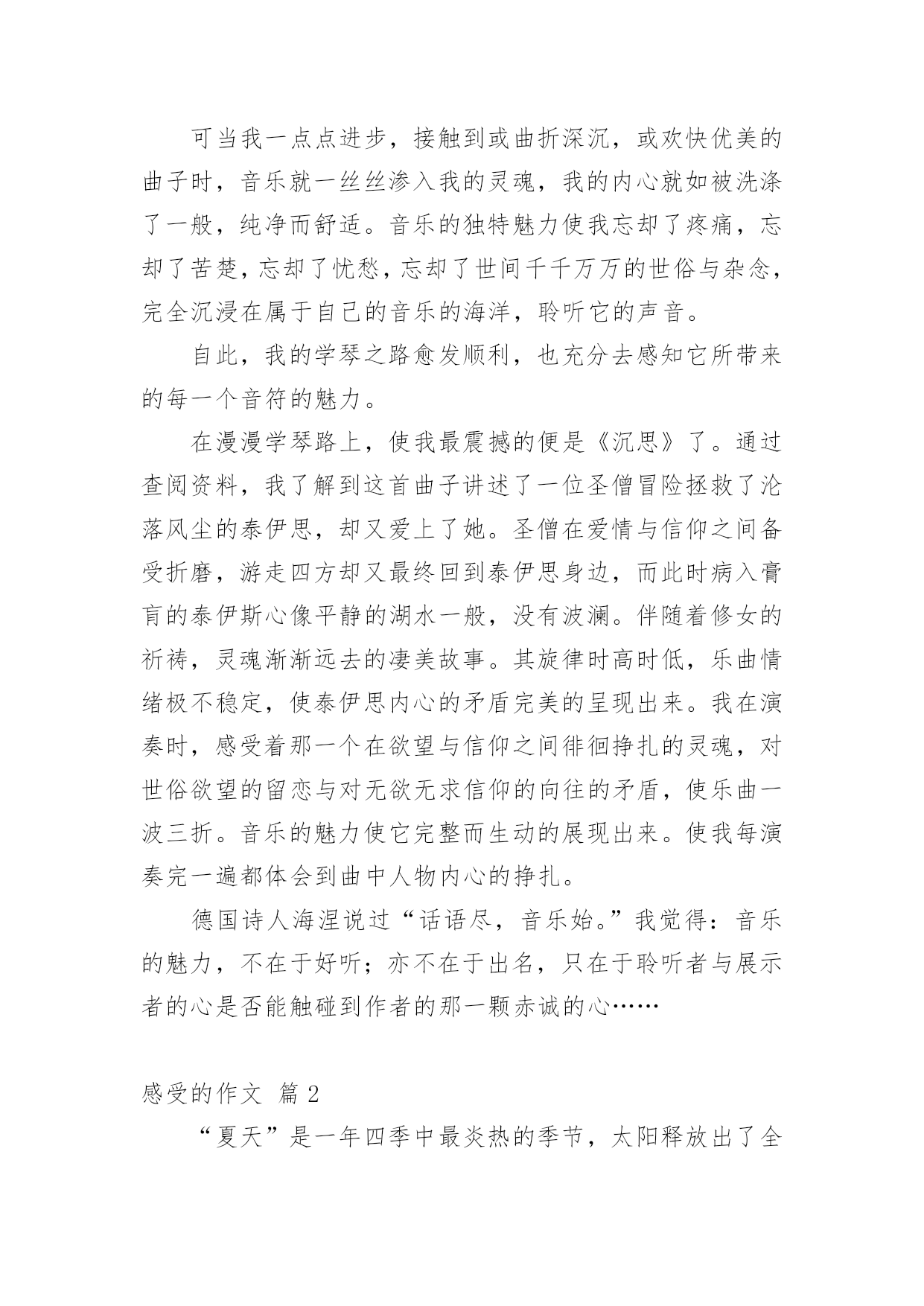 可当我一点点进步，接触到或曲折深沉，或欢快优美的曲子时，音乐就一丝丝渗入我的灵魂，我的内心就如被洗涤了一般，纯净而舒适。音乐的独特魅力使我忘却了疼痛，忘却了苦楚，忘却了忧愁，忘却了世间千千万万的世俗与杂念，完全沉浸在属于自己的音乐的海洋，聆听它的声音。

自此，我的学琴之路愈发顺利，也充分去感知它所带来的每一个音符的魅力。

在漫漫学琴路上，使我最震撼的便是《沉思》了。通过查阅资料，我了解到这首曲子讲述了一位圣僧冒险拯救了沦落风尘的泰伊思，却又爱上了她。圣僧在爱情与信仰之间备受折磨，游走四方却又最终回到泰伊思身边，而此时病入膏肓的泰伊斯心像平静的湖水一般，没有波澜。伴随着修女的祈祷，灵魂渐渐远去的凄美故事。其旋律时高时低，乐曲情绪极不稳定，使泰伊思内心的矛盾完美的呈现出来。我在演奏时，感受着那一个在欲望与信仰之间徘徊挣扎的灵魂，对世俗欲望的留恋与对无欲无求信仰的向往的矛盾，使乐曲一波三折。音乐的魅力使它完整而生动的展现出来。使我每演奏完一遍都体会到曲中人物内心的挣扎。

德国诗人海涅说过“话语尽，音乐始。”我觉得：音乐的魅力，不在于好听；亦不在于出名，只在于聆听者与展示者的心是否能触碰到作者的那一颗赤诚的心……

感受的作文 篇2

“夏天”是一年四季中最炎热的季节，太阳释放出了全